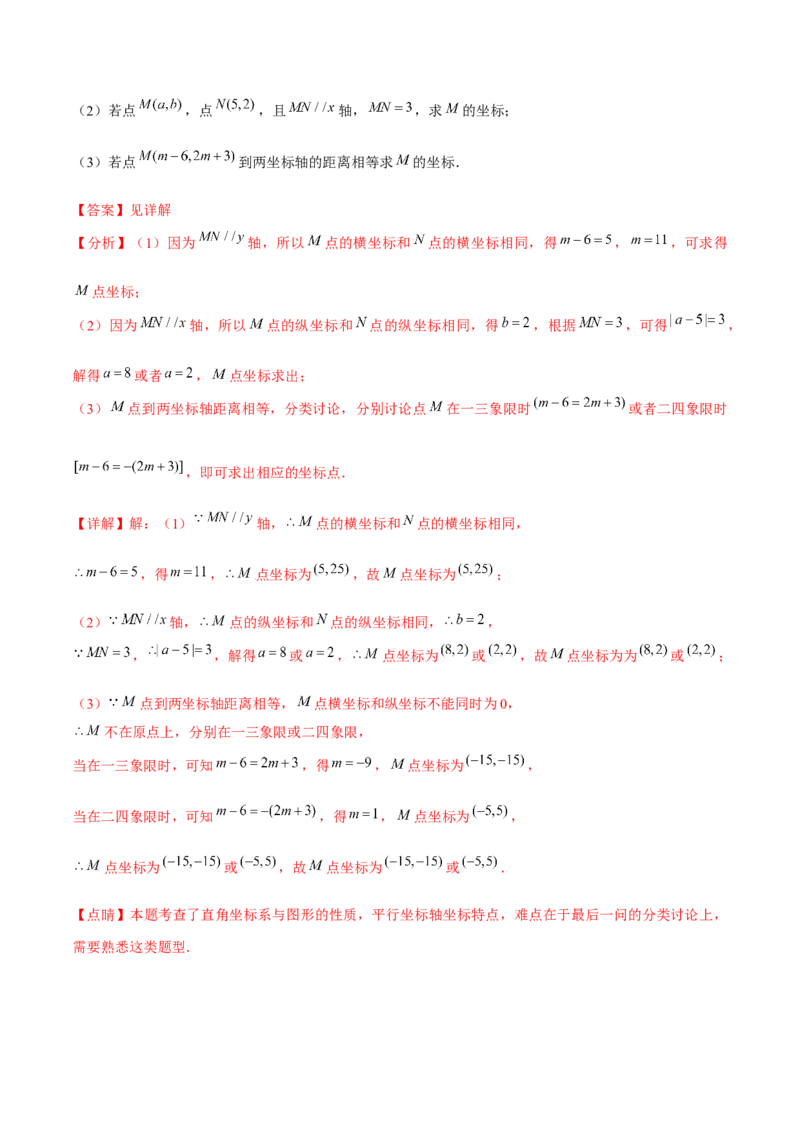 （2）若点$M(a,b)$，点$N(5,2)$，且$MN//x$轴，$MN=3$，求$M$的坐标；

（3）若点$M(m-6,2m+3)$到两坐标轴的距离相等求$M$的坐标.

【答案】见详解

【分析】（1）因为$MN//y$轴，所以$M$点的横坐标和$N$点的横坐标相同，得$m-6=5$，$m=11$，可求得$M$点坐标；

（2）因为$MN//x$轴，所以$M$点的纵坐标和$N$点的纵坐标相同，得$b=2$，根据$MN=3$，可得$|a-5|=3$，解得$a=8$或者$a=2$，$M$点坐标求出；

（3）$M$点到两坐标轴距离相等，分类讨论，分别讨论点$M$在一三象限时$(m-6=2m+3)$或者二四象限时$[m-6=-(2m+3)]$，即可求出相应的坐标点.

【详解】解：（1）$\because MN//y$轴，$\therefore M$点的横坐标和$N$点的横坐标相同，

$\therefore m-6=5$，得$m=11$，$\therefore M$点坐标为$(5,25)$，故$M$点坐标为$(5,25)$；

（2）$\because MN//x$轴，$\therefore M$点的纵坐标和$N$点的纵坐标相同，$\therefore b=2$，
$\because MN=3$，$\therefore |a-5|=3$，解得$a=8$或$a=2$，$\therefore M$点坐标为$(8,2)$或$(2,2)$，故$M$点坐标为为$(8,2)$或$(2,2)$；

（3）$\because M$点到两坐标轴距离相等，$M$点横坐标和纵坐标不能同时为0，
$\therefore M$不在原点上，分别在一三象限或二四象限，
当在一三象限时，可知$m-6=2m+3$，得$m=-9$，$M$点坐标为$(-15,-15)$，

当在二四象限时，可知$m-6=-(2m+3)$，得$m=1$，$M$点坐标为$(-5,5)$，

$\therefore M$点坐标为$(-15,-15)$或$(-5,5)$，故$M$点坐标为$(-15,-15)$或$(-5,5)$.

【点睛】本题考查了直角坐标系与图形的性质，平行坐标轴坐标特点，难点在于最后一问的分类讨论上，需要熟悉这类题型.